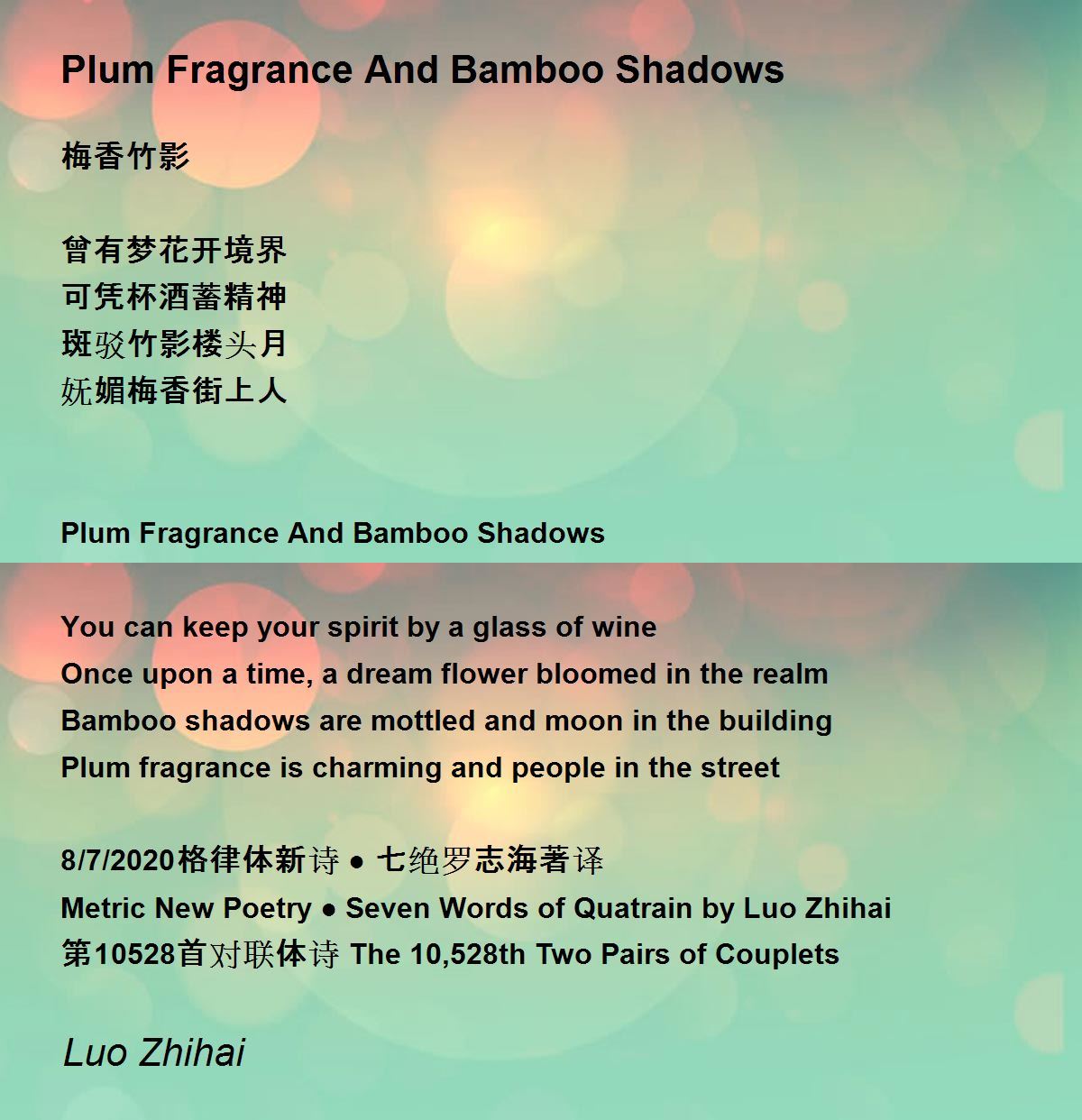 Plum Fragrance And Bamboo Shadows

梅香竹影

曾有梦花开境界
可凭杯酒蓄精神
斑驳竹影楼头月
妩媚梅香街上人

Plum Fragrance And Bamboo Shadows

You can keep your spirit by a glass of wine
Once upon a time, a dream flower bloomed in the realm
Bamboo shadows are mottled and moon in the building
Plum fragrance is charming and people in the street

8/7/2020格律体新诗 • 七绝罗志海著译
Metric New Poetry • Seven Words of Quatrain by Luo Zhihai
第10528首对联体诗 The 10,528th Two Pairs of Couplets

Luo Zhihai